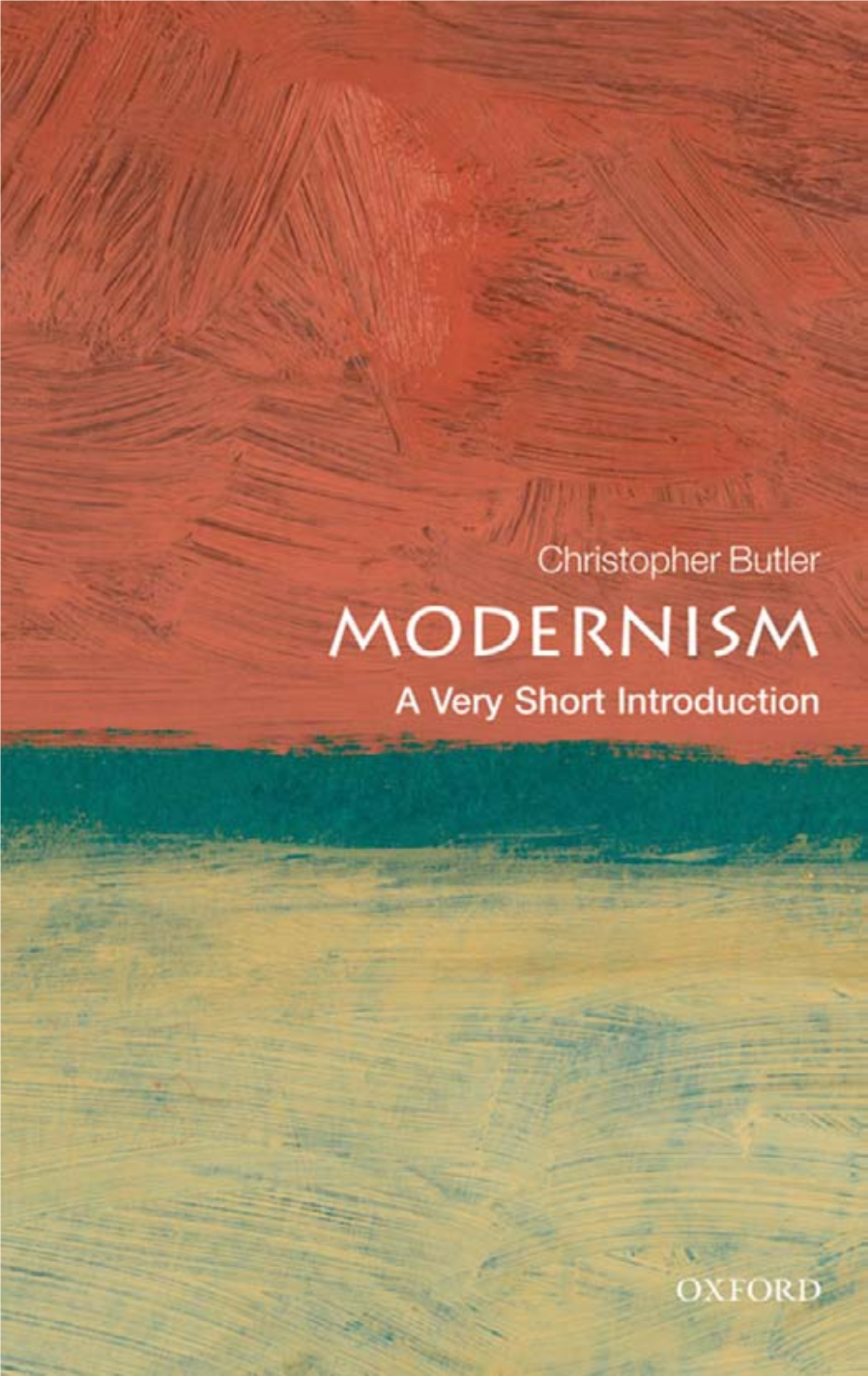 Christopher Butler

MODERNISM

A Very Short Introduction

OXFORD